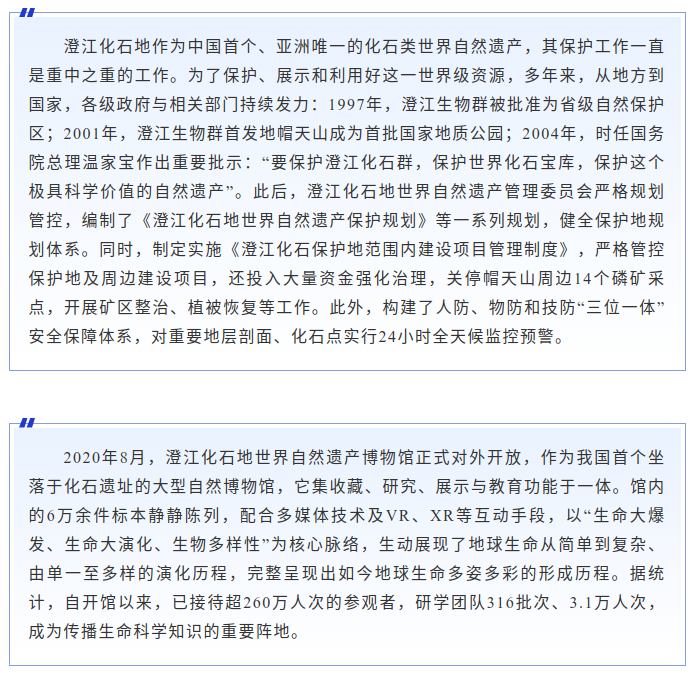 澄江化石地作为中国首个、亚洲唯一的化石类世界自然遗产，其保护工作一直是重中之重的工作。为了保护、展示和利用好这一世界级资源，多年来，从地方到国家，各级政府与相关部门持续发力：1997年，澄江生物群被批准为省级自然保护区；2001年，澄江生物群首发地帽天山成为首批国家地质公园；2004年，时任国务院总理温家宝作出重要批示：“要保护澄江化石群，保护世界化石宝库，保护这个极具科学价值的自然遗产”。此后，澄江化石地世界自然遗产管理委员会严格规划管控，编制了《澄江化石地世界自然遗产保护规划》等一系列规划，健全保护地规划体系。同时，制定实施《澄江化石保护地范围内建设项目管理制度》，严格管控保护地及周边建设项目，还投入大量资金强化治理，关停帽天山周边14个磷矿采点，开展矿区整治、植被恢复等工作。此外，构建了人防、物防和技防“三位一体”安全保障体系，对重要地层剖面、化石点实行24小时全天候监控预警。

2020年8月，澄江化石地世界自然遗产博物馆正式对外开放，作为我国首个坐落于化石遗址的大型自然博物馆，它集收藏、研究、展示与教育功能于一体。馆内的6万余件标本静静陈列，配合多媒体技术及VR、XR等互动手段，以“生命大爆发、生命大演化、生物多样性”为核心脉络，生动展现了地球生命从简单到复杂、由单一至多样的演化历程，完整呈现出如今地球生命多姿多彩的形成历程。据统计，自开馆以来，已接待超260万人次的参观者，研学团队316批次、3.1万人次，成为传播生命科学知识的重要阵地。